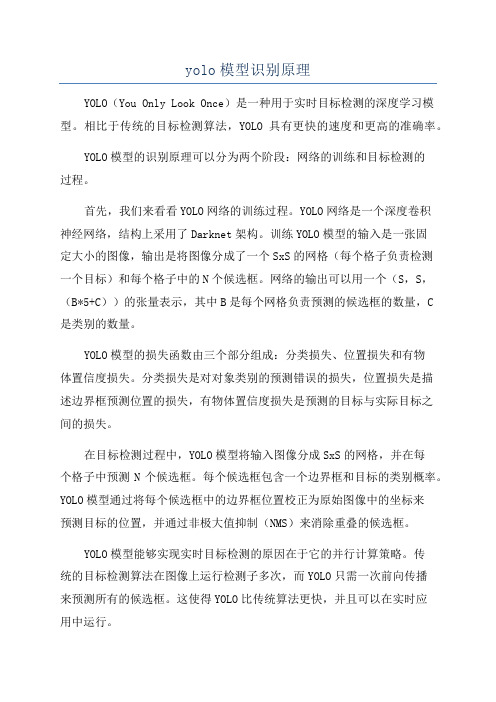 yolo模型识别原理

YOLO（You Only Look Once）是一种用于实时目标检测的深度学习模型。相比于传统的目标检测算法，YOLO 具有更快的速度和更高的准确率。

YOLO模型的识别原理可以分为两个阶段：网络的训练和目标检测的过程。

首先，我们来看看YOLO网络的训练过程。YOLO网络是一个深度卷积神经网络，结构上采用了Darknet架构。训练YOLO模型的输入是一张固定大小的图像，输出是将图像分成了一个SxS的网格（每个格子负责检测一个目标）和每个格子中的N个候选框。网络的输出可以用一个（S，S，(B*5+C)）的张量表示，其中B是每个网格负责预测的候选框的数量，C是类别的数量。

YOLO模型的损失函数由三个部分组成：分类损失、位置损失和有物体置信度损失。分类损失是对对象类别的预测错误的损失，位置损失是描述边界框预测位置的损失，有物体置信度损失是预测的目标与实际目标之间的损失。

在目标检测过程中，YOLO模型将输入图像分成SxS的网格，并在每个格子中预测 N 个候选框。每个候选框包含一个边界框和目标的类别概率。YOLO模型通过将每个候选框中的边界框位置校正为原始图像中的坐标来预测目标的位置，并通过非极大值抑制（NMS）来消除重叠的候选框。

YOLO模型能够实现实时目标检测的原因在于它的并行计算策略。传统的目标检测算法在图像上运行检测子多次，而YOLO只需一次前向传播来预测所有的候选框。这使得YOLO比传统算法更快，并且可以在实时应用中运行。